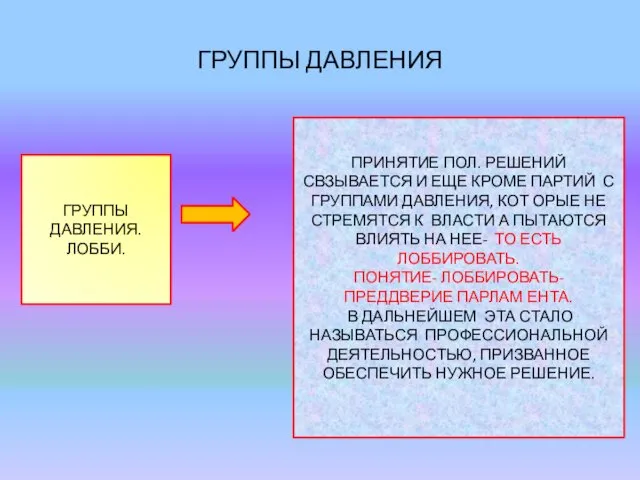 ГРУППЫ ДАВЛЕНИЯ

ГРУППЫ ДАВЛЕНИЯ. ЛОББИ.

ПРИНЯТИЕ ПОЛ. РЕШЕНИЙ СВЗЫВАЕТСЯ И ЕЩЕ КРОМЕ ПАРТИЙ С ГРУППАМИ ДАВЛЕНИЯ, КОТ ОРЫЕ НЕ СТРЕМЯТСЯ К ВЛАСТИ А ПЫТАЮТСЯ ВЛИЯТЬ НА НЕЕ- ТО ЕСТЬ ЛОББИРОВАТЬ.
ПОНЯТИЕ- ЛОББИРОВАТЬ- ПРЕДДВЕРИЕ ПАРЛАМ ЕНТА.
В ДАЛЬНЕЙШЕМ ЭТА СТАЛО НАЗЫВАТЬСЯ ПРОФЕССИОНАЛЬНОЙ ДЕЯТЕЛЬНОСТЬЮ, ПРИЗВАННОЕ ОБЕСПЕЧИТЬ НУЖНОЕ РЕШЕНИЕ.